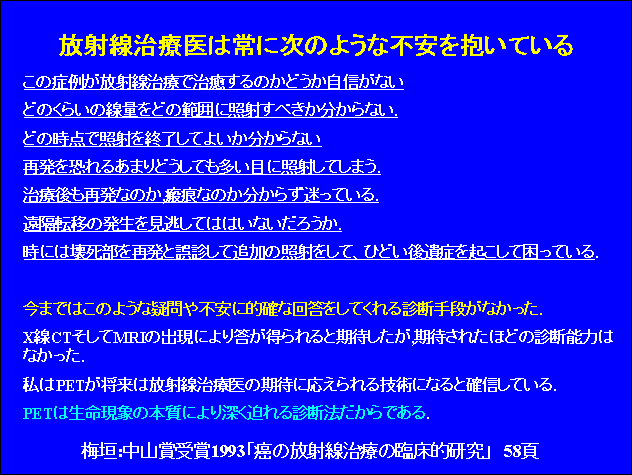 放射線治療医は常に次のような不安を抱いている

この症例が放射線治療で治癒するのかどうか自信がない

どのくらいの線量をどの範囲に照射すべきか分からない.

どの時点で照射を終了してよいか分からない

再発を恐れるあまりどうしても多い目に照射してしまう.

治療後も再発なのか,瘢痕なのか分からず迷っている.

遠隔転移の発生を見逃してははいないだろうか.

時には壊死部を再発と誤診して追加の照射をして、ひどい後遺症を起こして困っている.

今まではこのような疑問や不安に的確な回答をしてくれる診断手段がなかった.

X線CTそしてMRIの出現により答が得られると期待したが,期待されたほどの診断能力はなかった.

私はPETが将来は放射線治療医の期待に応えられる技術になると確信している.

PETは生命現象の本質により深く迫れる診断法だからである.

梅垣:中山賞受賞1993「癌の放射線治療の臨床的研究」 58頁